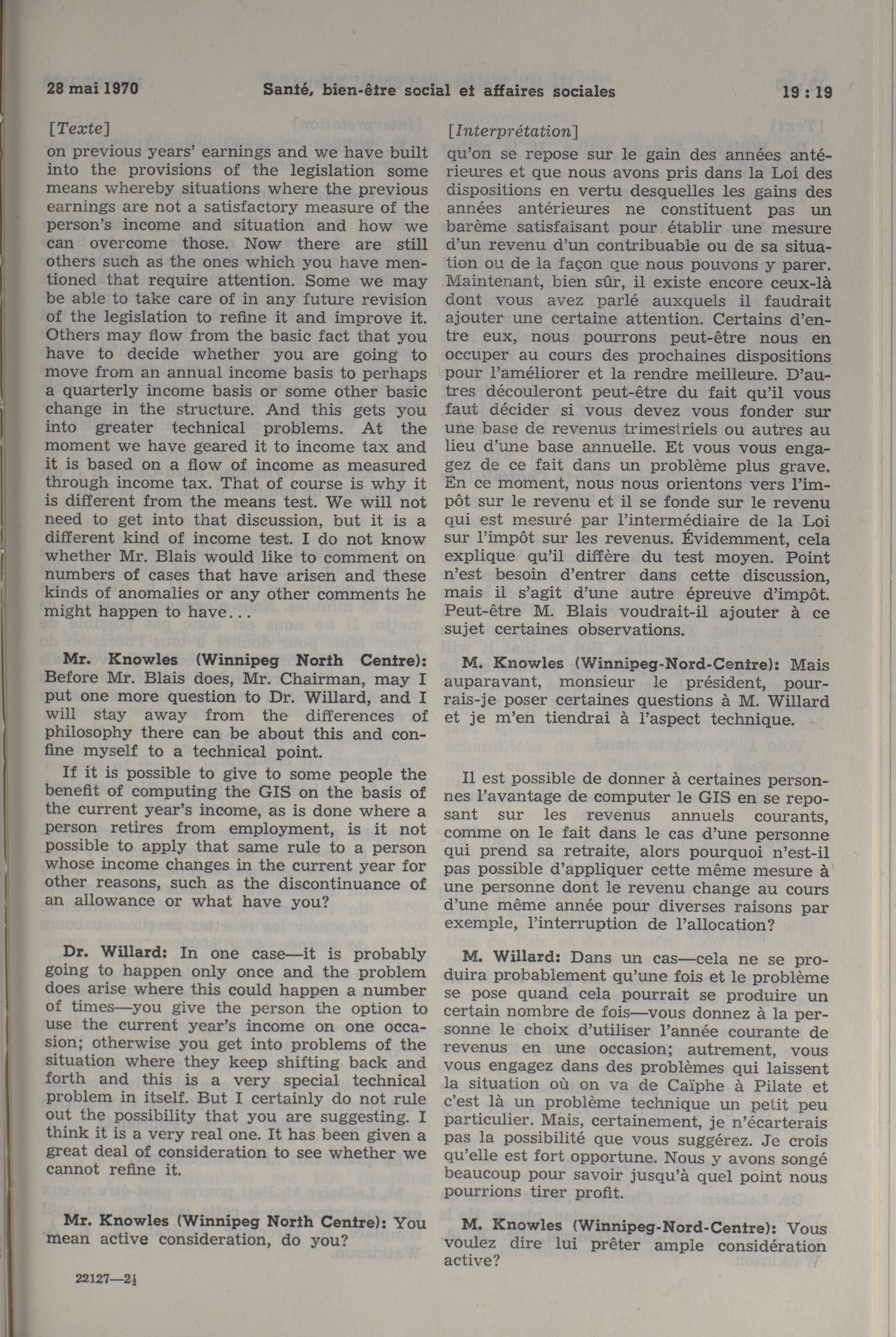 28 mai 1970 Santé, bien-être social et affaires sociales 19 : 19

[Texte]

on previous years' earnings and we have built into the provisions of the legislation some means whereby situations where the previous earnings are not a satisfactory measure of the person's income and situation and how we can overcome those. Now there are still others such as the ones which you have mentioned that require attention. Some we may be able to take care of in any future revision of the legislation to refine it and improve it. Others may flow from the basic fact that you have to decide whether you are going to move from an annual income basis to perhaps a quarterly income basis or some other basic change in the structure. And this gets you into greater technical problems. At the moment we have geared it to income tax and it is based on a flow of income as measured through income tax. That of course is why it is different from the means test. We will not need to get into that discussion, but it is a different kind of income test. I do not know whether Mr. Blais would like to comment on numbers of cases that have arisen and these kinds of anomalies or any other comments he might happen to have...

Mr. Knowles (Winnipeg North Centre): Before Mr. Blais does, Mr. Chairman, may I put one more question to Dr. Willard, and I will stay away from the differences of philosophy there can be about this and confine myself to a technical point.

If it is possible to give to some people the benefit of computing the GIS on the basis of the current year's income, as is done where a person retires from employment, is it not possible to apply that same rule to a person whose income changes in the current year for other reasons, such as the discontinuance of an allowance or what have you?

Dr. Willard: In one case—it is probably going to happen only once and the problem does arise where this could happen a number of times—you give the person the option to use the current year's income on one occasion; otherwise you get into problems of the situation where they keep shifting back and forth and this is a very special technical problem in itself. But I certainly do not rule out the possibility that you are suggesting. I think it is a very real one. It has been given a great deal of consideration to see whether we cannot refine it.

Mr. Knowles (Winnipeg North Centre): You mean active consideration, do you?

22127—2½

[Interprétation]

qu'on se repose sur le gain des années antérieures et que nous avons pris dans la Loi des dispositions en vertu desquelles les gains des années antérieures ne constituent pas un barème satisfaisant pour établir une mesure d'un revenu d'un contribuable ou de sa situation ou de la façon que nous pouvons y parer. Maintenant, bien sûr, il existe encore ceux-là dont vous avez parlé auxquels il faudrait ajouter une certaine attention. Certains d'entre eux, nous pourrons peut-être nous en occuper au cours des prochaines dispositions pour l'améliorer et la rendre meilleure. D'autres découleront peut-être du fait qu'il vous faut décider si vous devez vous fonder sur une base de revenus trimestriels ou autres au lieu d'une base annuelle. Et vous vous engagez de ce fait dans un problème plus grave. En ce moment, nous nous orientons vers l'impôt sur le revenu et il se fonde sur le revenu qui est mesuré par l'intermédiaire de la Loi sur l'impôt sur les revenus. Évidemment, cela explique qu'il diffère du test moyen. Point n'est besoin d'entrer dans cette discussion, mais il s'agit d'une autre épreuve d'impôt. Peut-être M. Blais voudrait-il ajouter à ce sujet certaines observations.

M. Knowles (Winnipeg-Nord-Centre): Mais auparavant, monsieur le président, pourrais-je poser certaines questions à M. Willard et je m'en tiendrai à l'aspect technique.

Il est possible de donner à certaines personnes l'avantage de computer le GIS en se reposant sur les revenus annuels courants, comme on le fait dans le cas d'une personne qui prend sa retraite, alors pourquoi n'est-il pas possible d'appliquer cette même mesure à une personne dont le revenu change au cours d'une même année pour diverses raisons par exemple, l'interruption de l'allocation?

M. Willard: Dans un cas—cela ne se produira probablement qu'une fois et le problème se pose quand cela pourrait se produire un certain nombre de fois—vous donnez à la personne le choix d'utiliser l'année courante de revenus en une occasion; autrement, vous vous engagez dans des problèmes qui laissent la situation où on va de Caïphe à Pilate et c'est là un problème technique un petit peu particulier. Mais, certainement, je n'écarterais pas la possibilité que vous suggérez. Je crois qu'elle est fort opportune. Nous y avons songé beaucoup pour savoir jusqu'à quel point nous pourrions tirer profit.

M. Knowles (Winnipeg-Nord-Centre): Vous voulez dire lui prêter ample considération active?